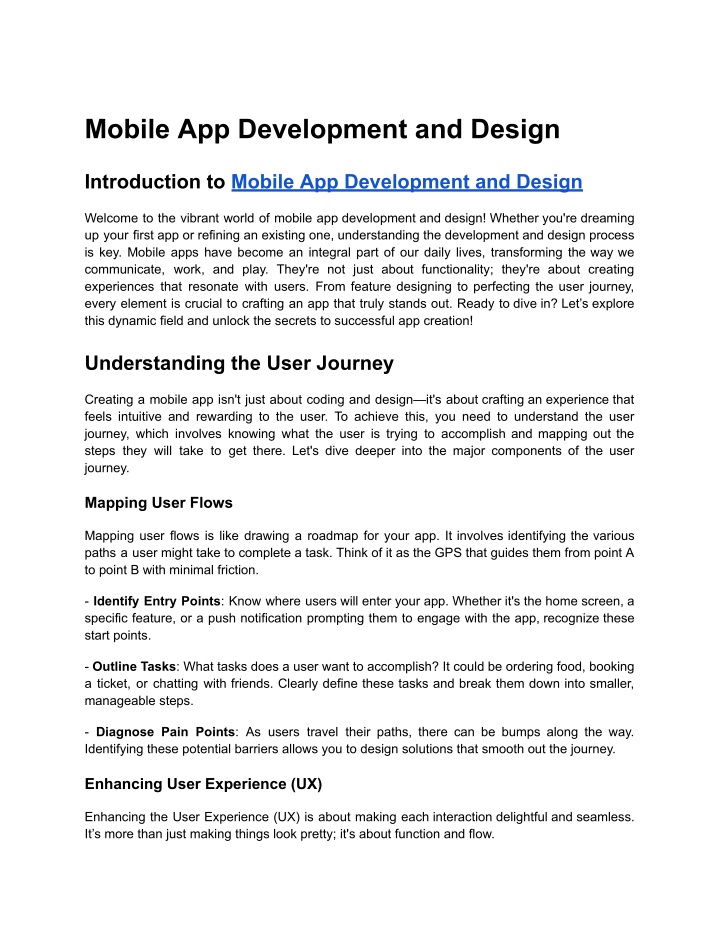 Mobile App Development and Design

Introduction to Mobile App Development and Design

Welcome to the vibrant world of mobile app development and design! Whether you're dreaming up your first app or refining an existing one, understanding the development and design process is key. Mobile apps have become an integral part of our daily lives, transforming the way we communicate, work, and play. They're not just about functionality; they're about creating experiences that resonate with users. From feature designing to perfecting the user journey, every element is crucial to crafting an app that truly stands out. Ready to dive in? Let's explore this dynamic field and unlock the secrets to successful app creation!

Understanding the User Journey

Creating a mobile app isn't just about coding and design—it's about crafting an experience that feels intuitive and rewarding to the user. To achieve this, you need to understand the user journey, which involves knowing what the user is trying to accomplish and mapping out the steps they will take to get there. Let's dive deeper into the major components of the user journey.

Mapping User Flows

Mapping user flows is like drawing a roadmap for your app. It involves identifying the various paths a user might take to complete a task. Think of it as the GPS that guides them from point A to point B with minimal friction.

- Identify Entry Points: Know where users will enter your app. Whether it's the home screen, a specific feature, or a push notification prompting them to engage with the app, recognize these start points.

- Outline Tasks: What tasks does a user want to accomplish? It could be ordering food, booking a ticket, or chatting with friends. Clearly define these tasks and break them down into smaller, manageable steps.

- Diagnose Pain Points: As users travel their paths, there can be bumps along the way. Identifying these potential barriers allows you to design solutions that smooth out the journey.

Enhancing User Experience (UX)

Enhancing the User Experience (UX) is about making each interaction delightful and seamless. It's more than just making things look pretty; it's about function and flow.